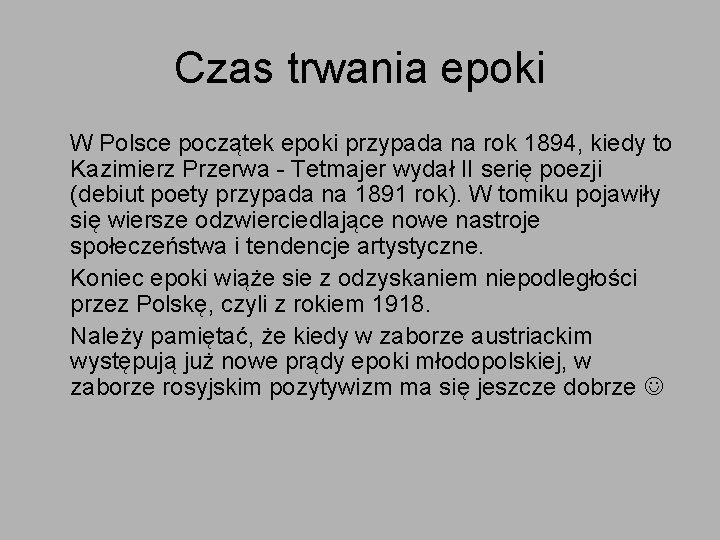 Czas trwania epoki

W Polsce początek epoki przypada na rok 1894, kiedy to Kazimierz Przerwa - Tetmajer wydał II serię poezji (debiut poety przypada na 1891 rok). W tomiku pojawiły się wiersze odzwierciedlające nowe nastroje społeczeństwa i tendencje artystyczne.

Koniec epoki wiąże sie z odzyskaniem niepodległości przez Polskę, czyli z rokiem 1918.

Należy pamiętać, że kiedy w zaborze austriackim występują już nowe prądy epoki młodopolskiej, w zaborze rosyjskim pozytywizm ma się jeszcze dobrze ☺